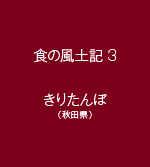 食の風土記 3

きりたんぽ
（秋田県）